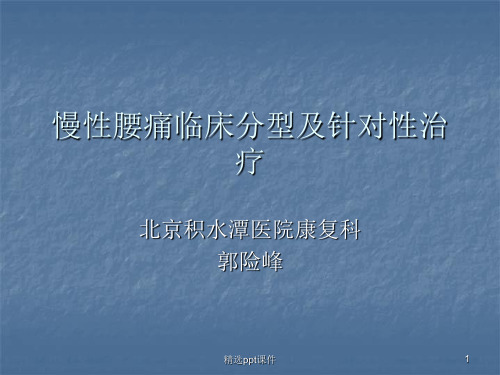 慢性腰痛临床分型及针对性治疗

北京积水潭医院康复科
郭险峰

精选ppt课件

1